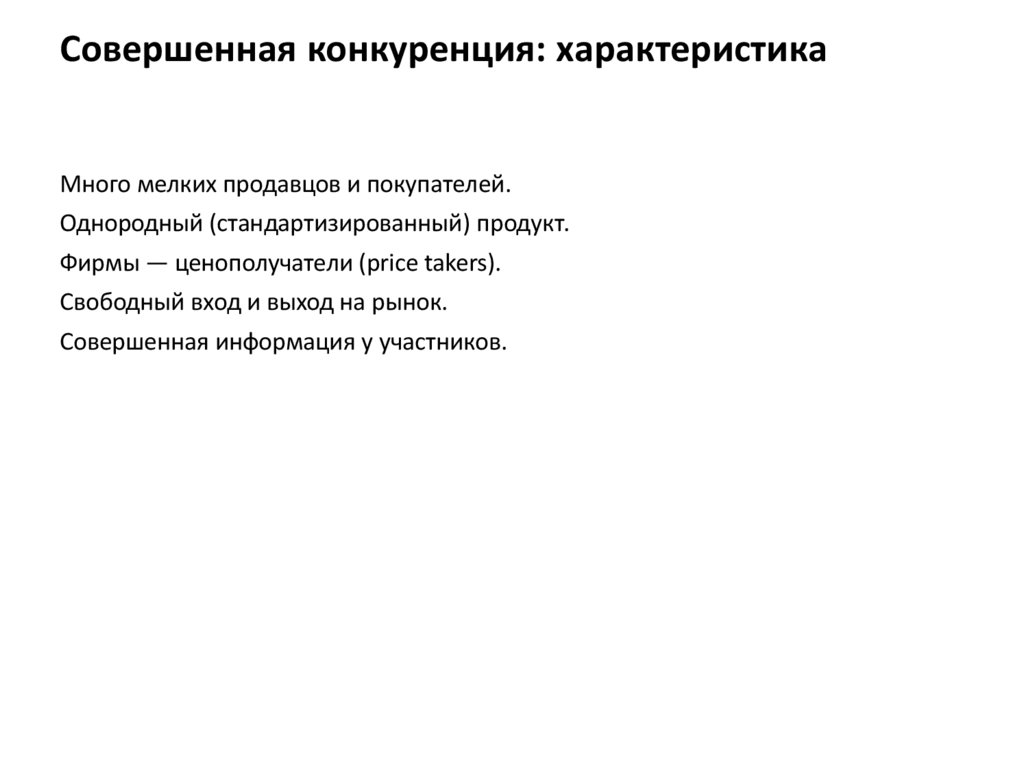 Совершенная конкуренция: характеристика

Много мелких продавцов и покупателей.

Однородный (стандартизированный) продукт.

Фирмы — ценополучатели (price takers).

Свободный вход и выход на рынок.

Совершенная информация у участников.